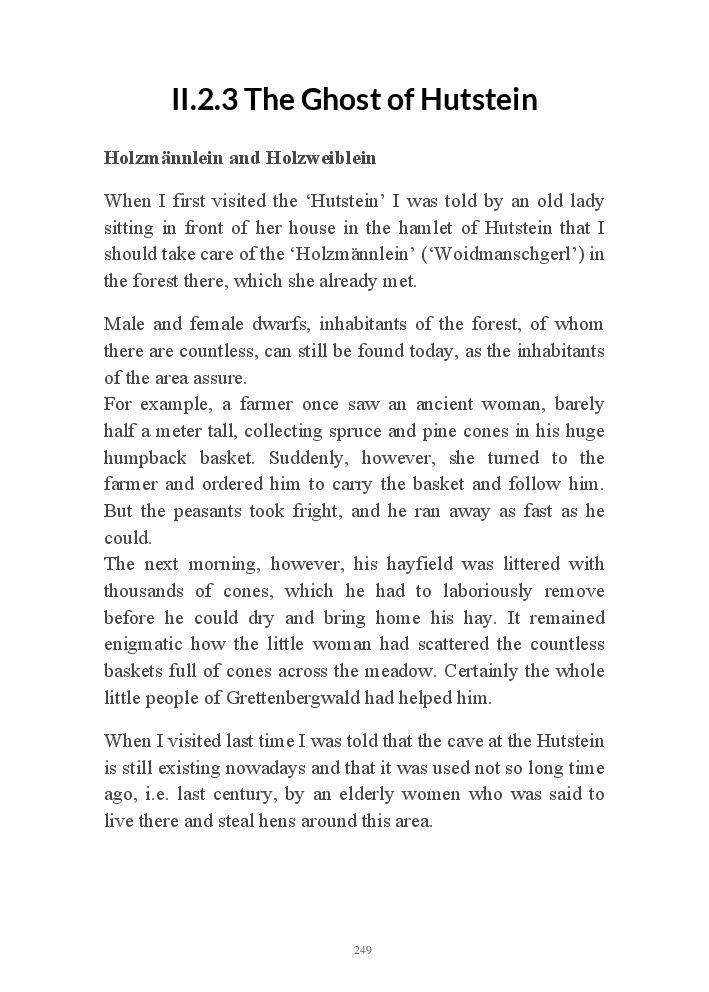 II.2.3 The Ghost of Hutstein

Holzmännlein and Holzweiblein

When I first visited the ‘Hutstein’ I was told by an old lady sitting in front of her house in the hamlet of Hutstein that I should take care of the ‘Holzmännlein’ (‘Woidmanschgerl’) in the forest there, which she already met.

Male and female dwarfs, inhabitants of the forest, of whom there are countless, can still be found today, as the inhabitants of the area assure.
For example, a farmer once saw an ancient woman, barely half a meter tall, collecting spruce and pine cones in his huge humpback basket. Suddenly, however, she turned to the farmer and ordered him to carry the basket and follow him. But the peasants took fright, and he ran away as fast as he could.
The next morning, however, his hayfield was littered with thousands of cones, which he had to laboriously remove before he could dry and bring home his hay. It remained enigmatic how the little woman had scattered the countless baskets full of cones across the meadow. Certainly the whole little people of Grettenbergwald had helped him.

When I visited last time I was told that the cave at the Hutstein is still existing nowadays and that it was used not so long time ago, i.e. last century, by an elderly women who was said to live there and steal hens around this area.

249